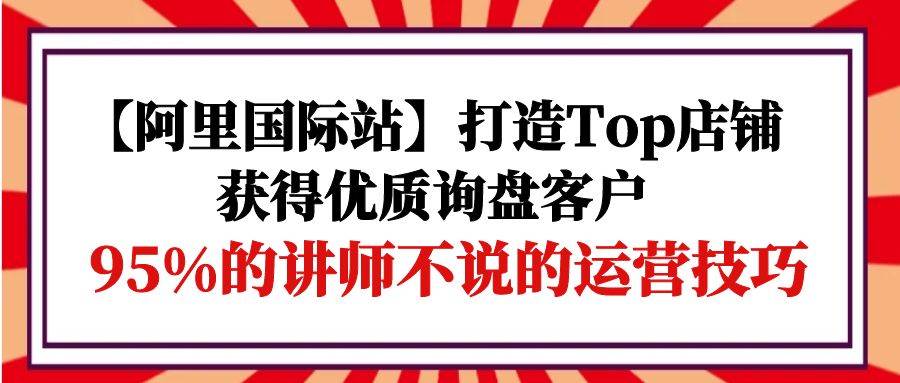 【阿里国际站】打造Top店铺
获得优质询盘客户
95%的讲师不说的运营技巧